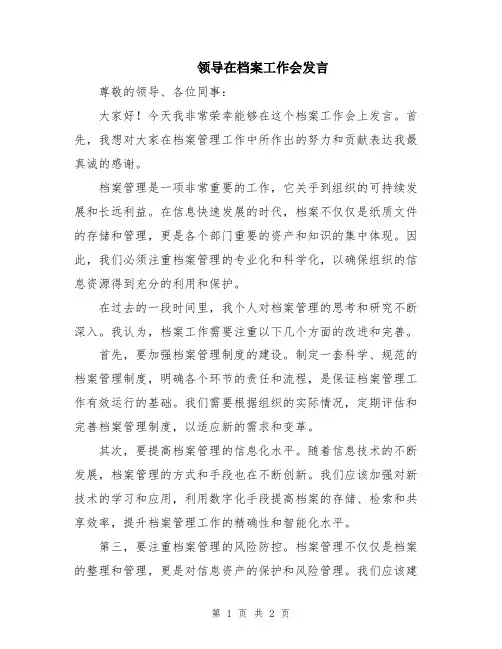 领导在档案工作会发言

尊敬的领导、各位同事：

大家好！今天我非常荣幸能够在这个档案工作会上发言。首先，我想对大家在档案管理工作中所作出的努力和贡献表达我最真诚的感谢。

档案管理是一项非常重要的工作，它关乎到组织的可持续发展和长远利益。在信息快速发展的时代，档案不仅仅是纸质文件的存储和管理，更是各个部门重要的资产和知识的集中体现。因此，我们必须注重档案管理的专业化和科学化，以确保组织的信息资源得到充分的利用和保护。

在过去的一段时间里，我个人对档案管理的思考和研究不断深入。我认为，档案工作需要注重以下几个方面的改进和完善。

首先，要加强档案管理制度的建设。制定一套科学、规范的档案管理制度，明确各个环节的责任和流程，是保证档案管理工作有效运行的基础。我们需要根据组织的实际情况，定期评估和完善档案管理制度，以适应新的需求和变革。

其次，要提高档案管理的信息化水平。随着信息技术的不断发展，档案管理的方式和手段也在不断创新。我们应该加强对新技术的学习和应用，利用数字化手段提高档案的存储、检索和共享效率，提升档案管理工作的精确性和智能化水平。

第三，要注重档案管理的风险防控。档案管理不仅仅是档案的整理和管理，更是对信息资产的保护和风险管理。我们应该建

第 1 页 共 2 页